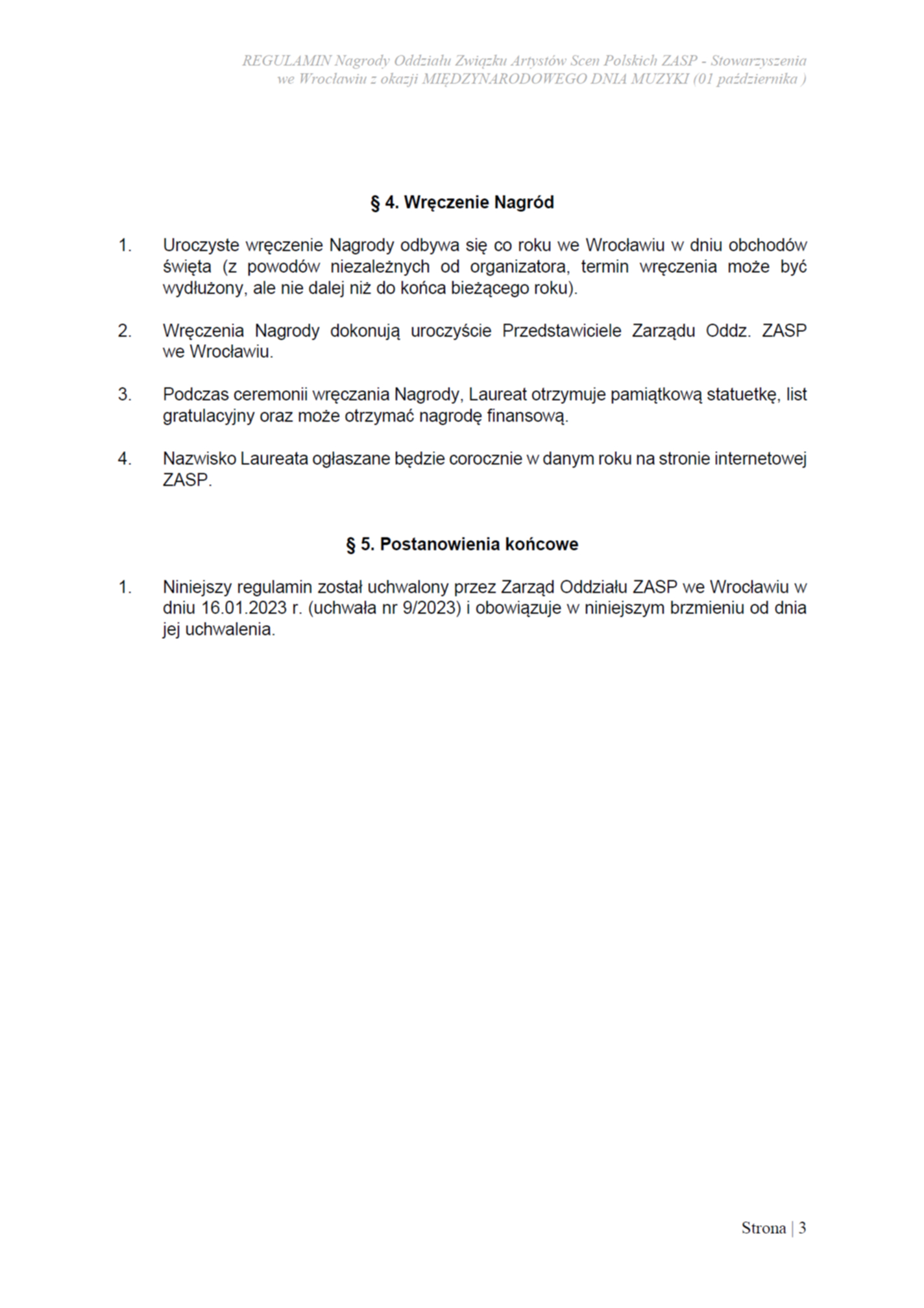 REGULAMIN Nagrody Oddziału Związku Artystów Scen Polskich ZASP - Stowarzyszenia we Wrocławiu z okazji MIĘDZYNARODOWEGO DNIA MUZYKI (01 października )

§ 4. Wręczenie Nagród

1. Uroczyste wręczenie Nagrody odbywa się co roku we Wrocławiu w dniu obchodów święta (z powodów niezależnych od organizatora, termin wręczenia może być wydłużony, ale nie dalej niż do końca bieżącego roku).

2. Wręczenia Nagrody dokonują uroczyście Przedstawiciele Zarządu Oddz. ZASP we Wrocławiu.

3. Podczas ceremonii wręczania Nagrody, Laureat otrzymuje pamiątkową statuetkę, list gratulacyjny oraz może otrzymać nagrodę finansową.

4. Nazwisko Laureata ogłaszane będzie corocznie w danym roku na stronie internetowej ZASP.

§ 5. Postanowienia końcowe

1. Niniejszy regulamin został uchwalony przez Zarząd Oddziału ZASP we Wrocławiu w dniu 16.01.2023 r. (uchwała nr 9/2023) i obowiązuje w niniejszym brzmieniu od dnia jej uchwalenia.

Strona | 3